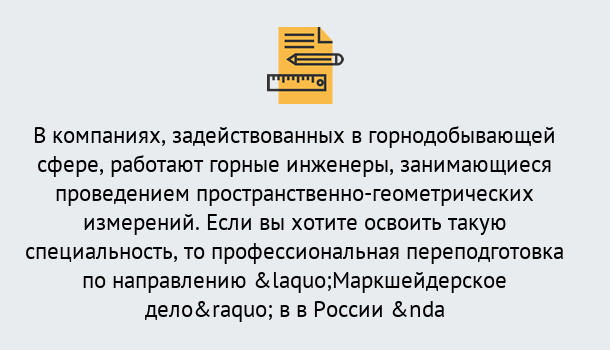 В компаниях, задействованных в горнодобывающей сфере, работают горные инженеры, занимающиеся проведением пространственно-геометрических измерений. Если вы хотите освоить такую специальность, то профессиональная переподготовка по направлению &laquo;Маркшейдерское дело&raquo; в в России &nda